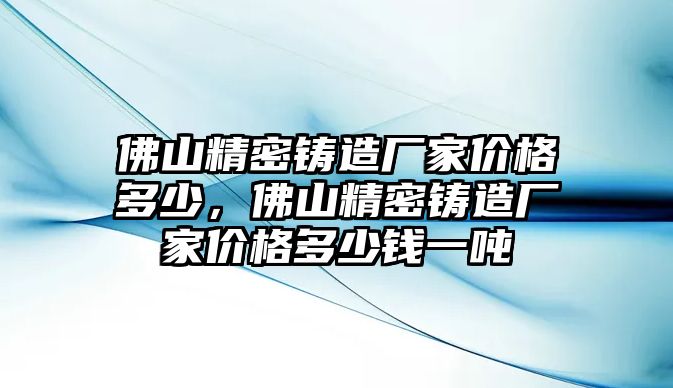 佛山精密铸造厂家价格多少，佛山精密铸造厂家价格多少钱一吨